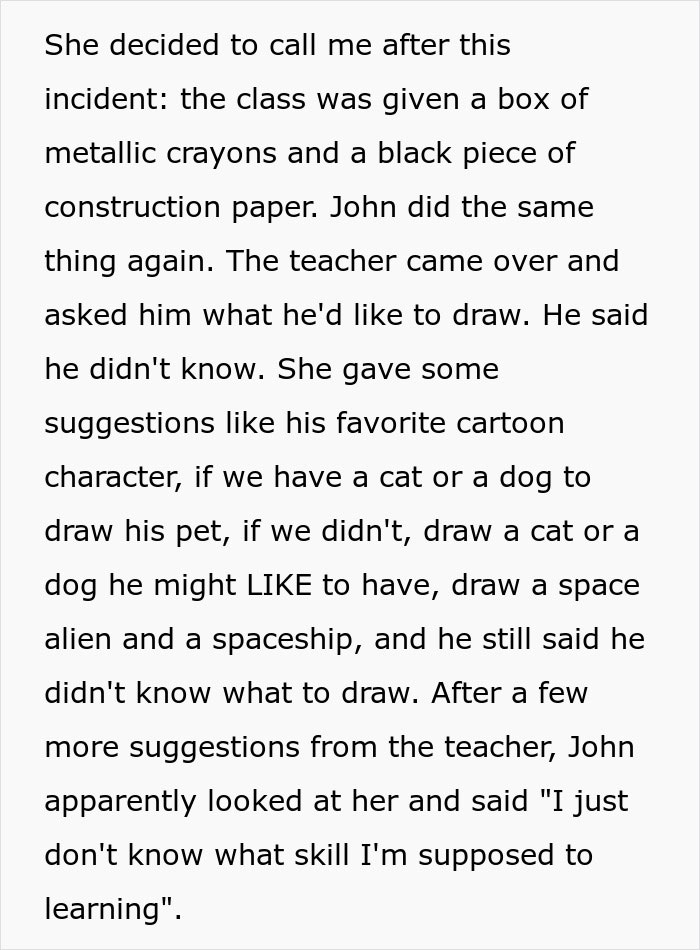 She decided to call me after this incident: the class was given a box of metallic crayons and a black piece of construction paper. John did the same thing again. The teacher came over and asked him what he'd like to draw. He said he didn't know. She gave some suggestions like his favorite cartoon character, if we have a cat or a dog to draw his pet, if we didn't, draw a cat or a dog he might LIKE to have, draw a space alien and a spaceship, and he still said he didn't know what to draw. After a few more suggestions from the teacher, John apparently looked at her and said "I just don't know what skill I'm supposed to learning".